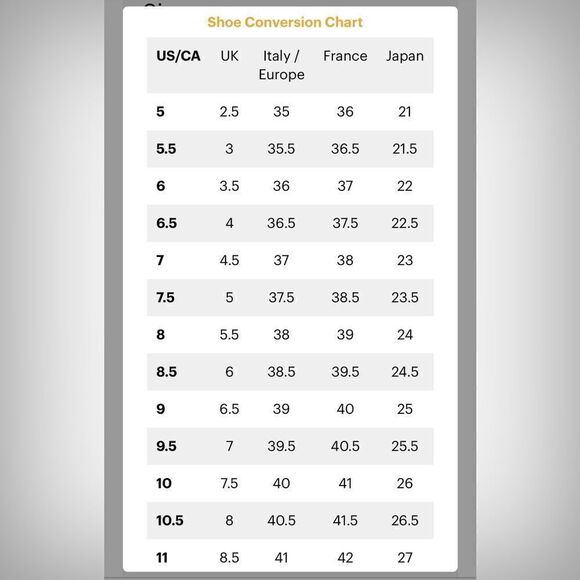 Shoe Conversion Chart

| US/CA | UK | Italy / Europe | France | Japan |
|---|---|---|---|---|
| 5 | 2.5 | 35 | 36 | 21 |
| 5.5 | 3 | 35.5 | 36.5 | 21.5 |
| 6 | 3.5 | 36 | 37 | 22 |
| 6.5 | 4 | 36.5 | 37.5 | 22.5 |
| 7 | 4.5 | 37 | 38 | 23 |
| 7.5 | 5 | 37.5 | 38.5 | 23.5 |
| 8 | 5.5 | 38 | 39 | 24 |
| 8.5 | 6 | 38.5 | 39.5 | 24.5 |
| 9 | 6.5 | 39 | 40 | 25 |
| 9.5 | 7 | 39.5 | 40.5 | 25.5 |
| 10 | 7.5 | 40 | 41 | 26 |
| 10.5 | 8 | 40.5 | 41.5 | 26.5 |
| 11 | 8.5 | 41 | 42 | 27 |